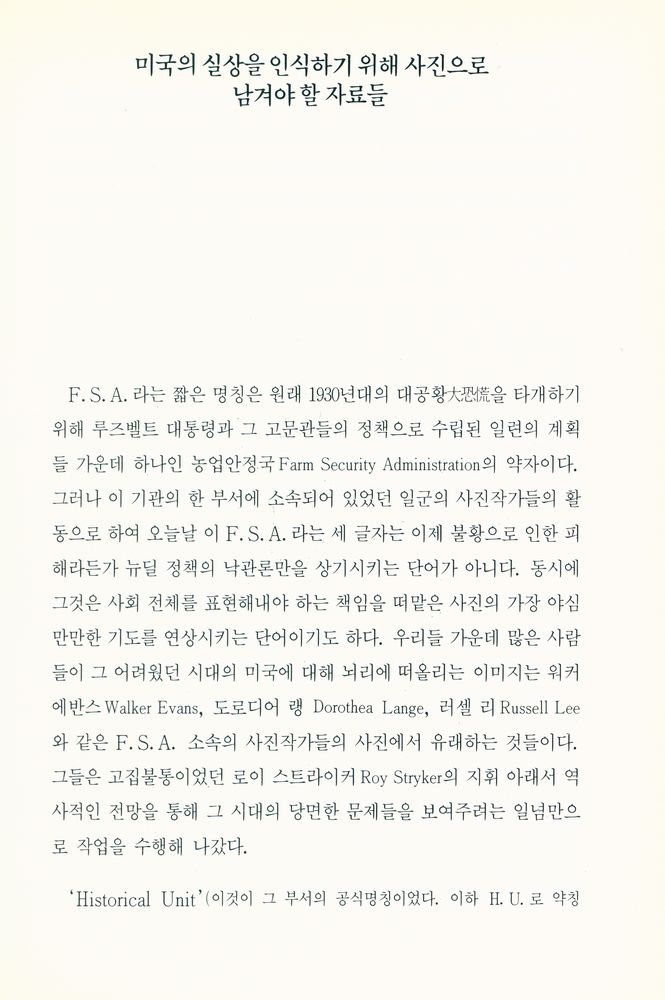 미국의 실상을 인식하기 위해 사진으로
남겨야 할 자료들

F. S. A. 라는 짧은 명칭은 원래 1930년대의 대공황大恐慌을 타개하기 위해 루즈벨트 대통령과 그 고문관들의 정책으로 수립된 일련의 계획들 가운데 하나인 농업안정국 Farm Security Administration의 약자이다. 그러나 이 기관의 한 부서에 소속되어 있었던 일군의 사진작가들의 활동으로 하여 오늘날 이 F. S. A. 라는 세 글자는 이제 불황으로 인한 피해라든가 뉴딜 정책의 낙관론만을 상기시키는 단어가 아니다. 동시에 그것은 사회 전체를 표현해내야 하는 책임을 떠맡은 사진의 가장 야심만만한 기도를 연상시키는 단어이기도 하다. 우리들 가운데 많은 사람들이 그 어려웠던 시대의 미국에 대해 뇌리에 떠올리는 이미지는 워커 에반스 Walker Evans, 도로디어 랭 Dorothea Lange, 러셀 리 Russell Lee와 같은 F. S. A. 소속의 사진작가들의 사진에서 유래하는 것들이다. 그들은 고집불통이었던 로이 스트라이커 Roy Stryker의 지휘 아래서 역사적인 전망을 통해 그 시대의 당면한 문제들을 보여주려는 일념만으로 작업을 수행해 나갔다.

'Historical Unit'(이것이 그 부서의 공식명칭이었다. 이하 H. U. 로 약칭